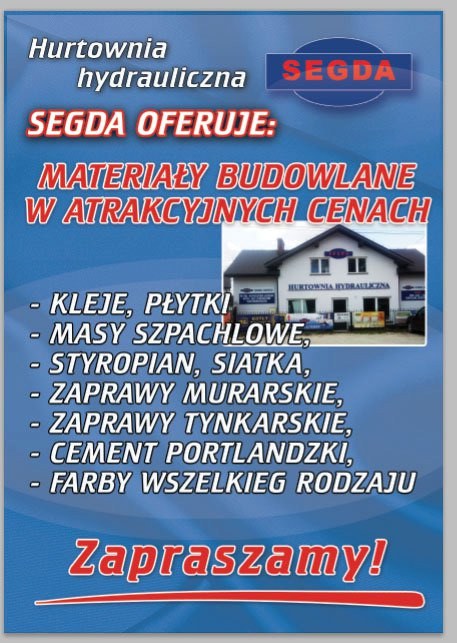 Hurtownia hydrauliczna

SEGDA

SEGDA OFERUJE:

MATERIAŁY BUDOWLANE W ATRAKCYJNYCH CENACH

HURTOWNIA HYDRAULICZNA

- KLEJE, PŁYTKI
- MASY SZPACHLOWE,
- STYROPIAN, SIATKA,
- ZAPRAWY MURARSKIE,
- ZAPRAWY TYNKARSKIE,
- CEMENT PORTLANDZKI,
- FARBY WSZELKIEG RODZAJU

Zapraszamy!